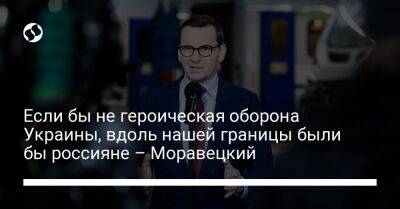 Если бы не героическая оборона Украины, вдоль нашей границы были бы россияне – Моравецкий